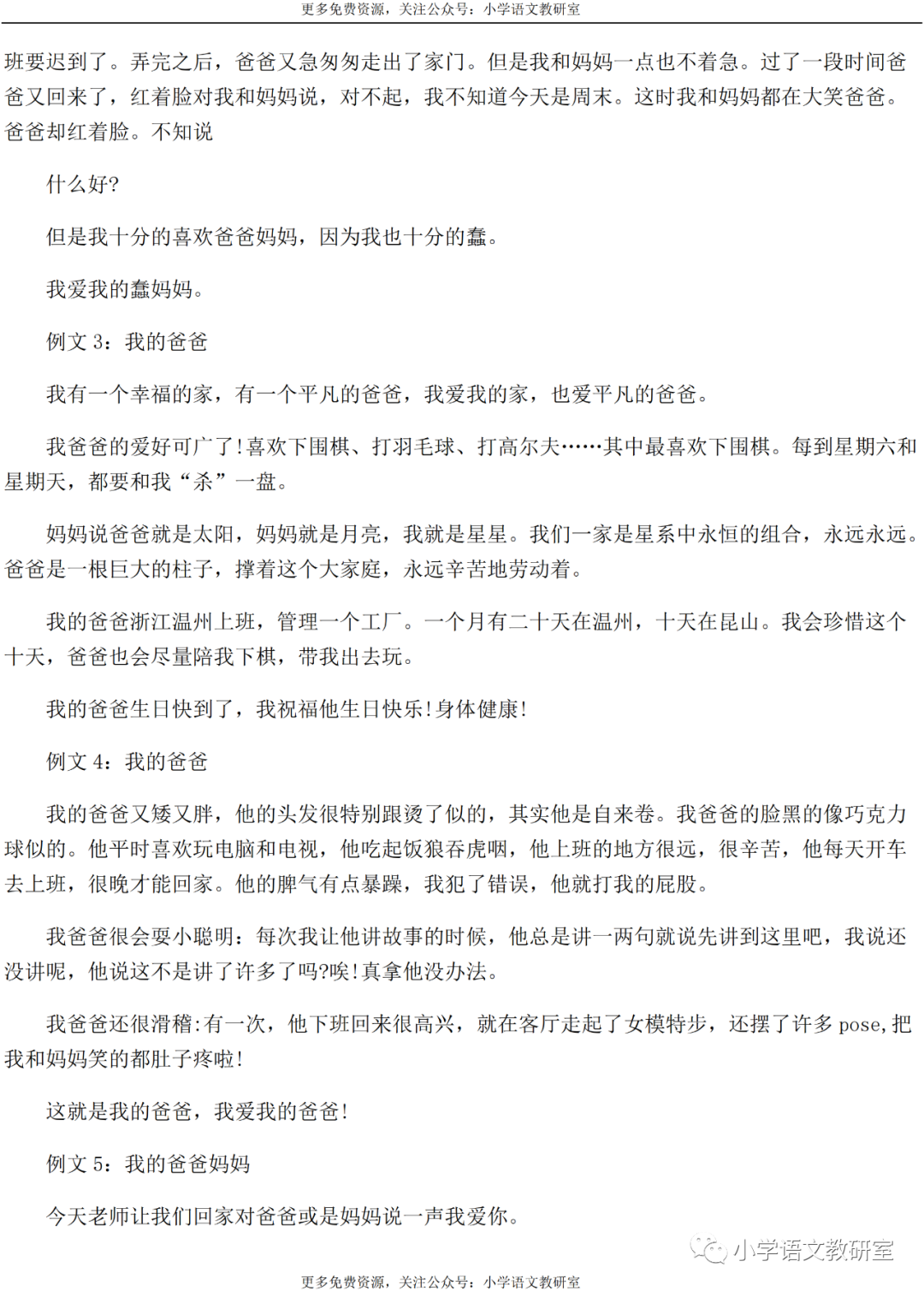 更多免费资源，关注公众号：小学语文教研室

班要迟到了。弄完之后，爸爸又急匆匆走出了家门。但是我和妈妈一点也不着急。过了一段时间爸爸又回来了，红着脸对我和妈妈说，对不起，我不知道今天是周末。这时我和妈妈都在大笑爸爸。爸爸却红着脸。不知说

什么好?

但是我十分的喜欢爸爸妈妈，因为我也十分的蠢。

我爱我的蠢妈妈。

例文 3：我的爸爸

我有一个幸福的家，有一个平凡的爸爸，我爱我的家，也爱平凡的爸爸。

我爸爸的爱好可广了!喜欢下围棋、打羽毛球、打高尔夫……其中最喜欢下围棋。每到星期六和星期天，都要和我“杀”一盘。

妈妈说爸爸就是太阳，妈妈就是月亮，我就是星星。我们一家是星系中永恒的组合，永远永远。爸爸是一根巨大的柱子，撑着这个大家庭，永远辛苦地劳动着。

我的爸爸浙江温州上班，管理一个工厂。一个月有二十天在温州，十天在昆山。我会珍惜这个十天，爸爸也会尽量陪我下棋，带我出去玩。

我的爸爸生日快到了，我祝福他生日快乐!身体健康!

例文 4：我的爸爸

我的爸爸又矮又胖，他的头发很特别跟烫了似的，其实他是自来卷。我爸爸的脸黑的像巧克力球似的。他平时喜欢玩电脑和电视，他吃起饭狼吞虎咽，他上班的地方很远，很辛苦，他每天开车去上班，很晚才能回家。他的脾气有点暴躁，我犯了错误，他就打我的屁股。

我爸爸很会耍小聪明：每次我让他讲故事的时候，他总是讲一两句就说先讲到这里吧，我说还没讲呢，他说这不是讲了许多了吗?唉!真拿他没办法。

我爸爸还很滑稽:有一次，他下班回来很高兴，就在客厅走起了女模特步，还摆了许多 pose,把我和妈妈笑的都肚子疼啦!

这就是我的爸爸，我爱我的爸爸!

例文 5：我的爸爸妈妈

今天老师让我们回家对爸爸或是妈妈说一声我爱你。

小学语文教研室

更多免费资源，关注公众号：小学语文教研室